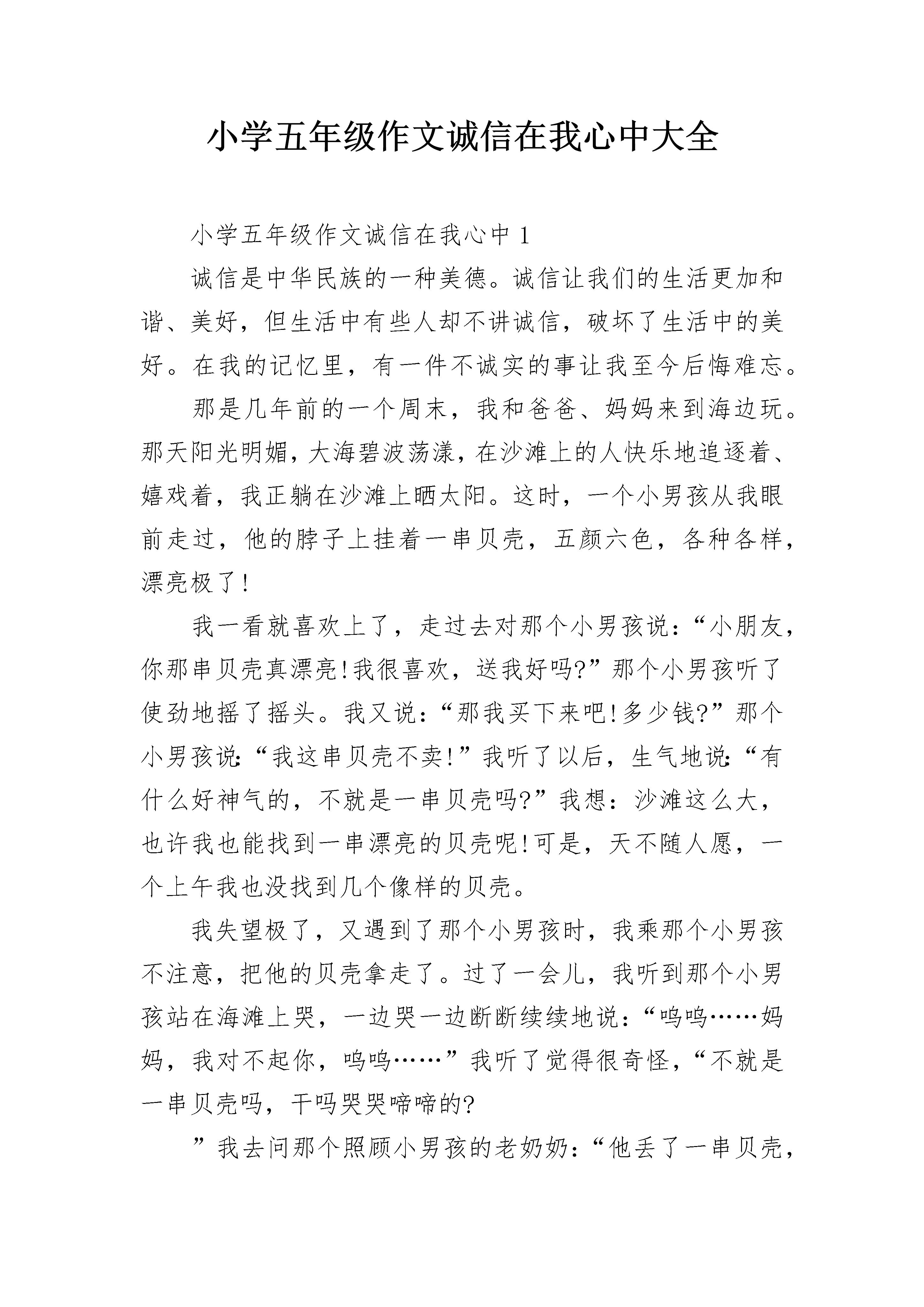 小学五年级作文诚信在我心中大全

小学五年级作文诚信在我心中1

诚信是中华民族的一种美德。诚信让我们的生活更加和谐、美好，但生活中有些人却不讲诚信，破坏了生活中的美好。在我的记忆里，有一件不诚实的事让我至今后悔难忘。

那是几年前的一个周末，我和爸爸、妈妈来到海边玩。那天阳光明媚，大海碧波荡漾，在沙滩上的人快乐地追逐着、嬉戏着，我正躺在沙滩上晒太阳。这时，一个小男孩从我眼前走过，他的脖子上挂着一串贝壳，五颜六色，各种各样，漂亮极了!

我一看就喜欢上了，走过去对那个小男孩说：“小朋友，你那串贝壳真漂亮!我很喜欢，送我好吗?”那个小男孩听了使劲地摇了摇头。我又说：“那我买下来吧!多少钱?”那个小男孩说：“我这串贝壳不卖!”我听了以后，生气地说：“有什么好神气的，不就是一串贝壳吗?”我想：沙滩这么大，也许我也能找到一串漂亮的贝壳呢!可是，天不随人愿，一个上午我也没找到几个像样的贝壳。

我失望极了，又遇到了那个小男孩时，我乘那个小男孩不注意，把他的贝壳拿走了。过了一会儿，我听到那个小男孩站在海滩上哭，一边哭一边断断续续地说：“呜呜……妈妈，我对不起你，呜呜……”我听了觉得很奇怪，“不就是一串贝壳吗，干吗哭哭啼啼的?

”我去问那个照顾小男孩的老奶奶：“他丢了一串贝壳，